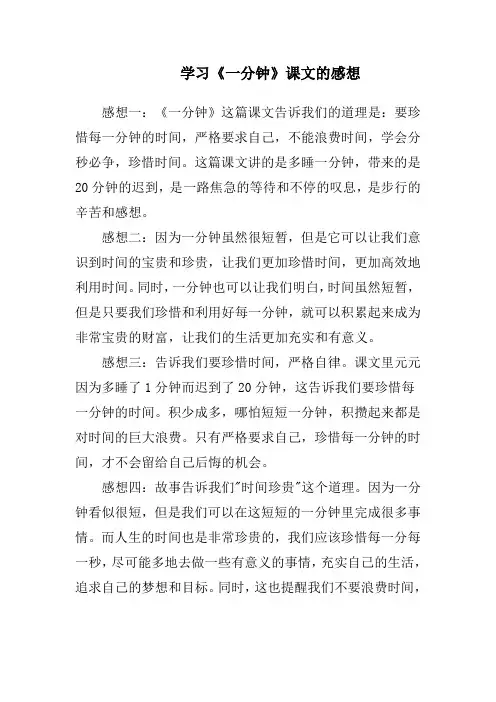 学习《一分钟》课文的感想

感想一：《一分钟》这篇课文告诉我们的道理是：要珍惜每一分钟的时间，严格要求自己，不能浪费时间，学会分秒必争，珍惜时间。这篇课文讲的是多睡一分钟，带来的是20分钟的迟到，是一路焦急的等待和不停的叹息，是步行的辛苦和感想。

感想二：因为一分钟虽然很短暂，但是它可以让我们意识到时间的宝贵和珍贵，让我们更加珍惜时间，更加高效地利用时间。同时，一分钟也可以让我们明白，时间虽然短暂，但是只要我们珍惜和利用好每一分钟，就可以积累起来成为非常宝贵的财富，让我们的生活更加充实和有意义。

感想三：告诉我们要珍惜时间，严格自律。课文里元元因为多睡了1分钟而迟到了20分钟，这告诉我们要珍惜每一分钟的时间。积少成多，哪怕短短一分钟，积攒起来都是对时间的巨大浪费。只有严格要求自己，珍惜每一分钟的时间，才不会留给自己后悔的机会。

感想四：故事告诉我们"时间珍贵"这个道理。因为一分钟看似很短，但是我们可以在这短短的一分钟里完成很多事情。而人生的时间也是非常珍贵的，我们应该珍惜每一分每一秒，尽可能多地去做一些有意义的事情，充实自己的生活，追求自己的梦想和目标。同时，这也提醒我们不要浪费时间，